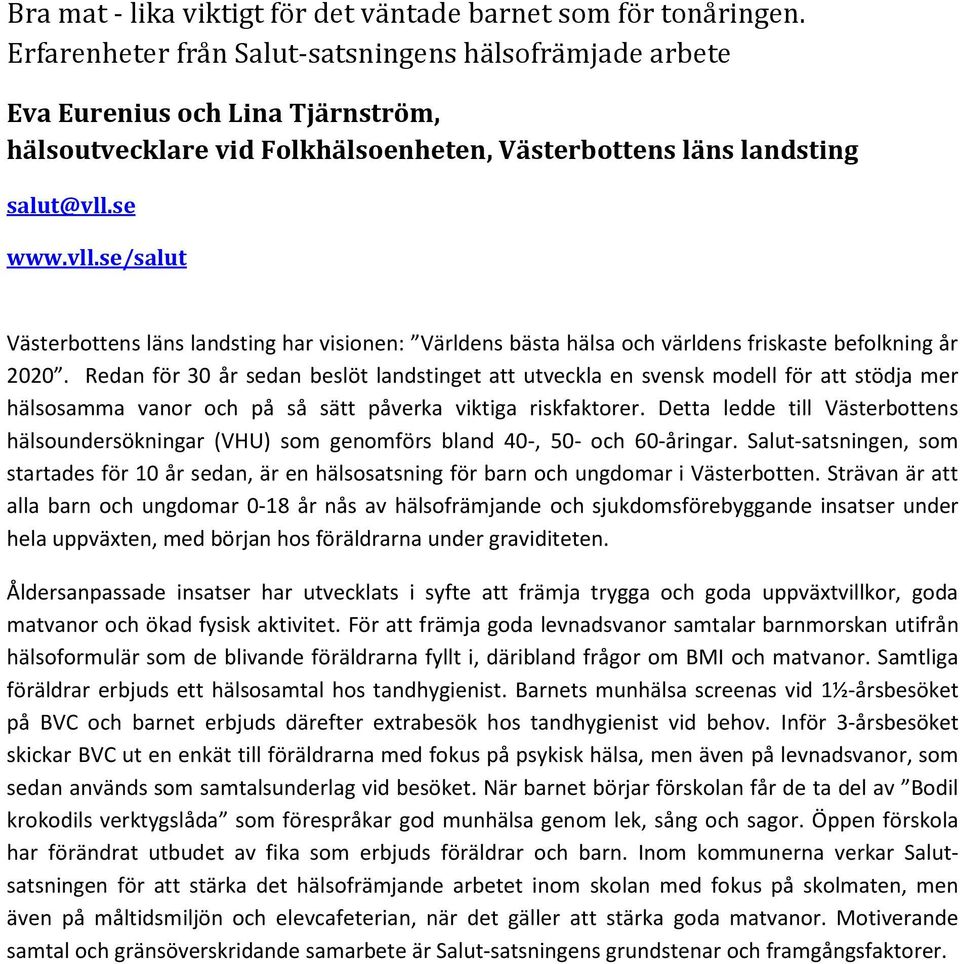 Bra mat - lika viktigt för det väntade barnet som för tonåringen. Erfarenheter från Salut-satsningens hälsofrämjade arbete

Eva Eurenius och Lina Tjärnström, hälsoutvecklare vid Folkhälsoenheten, Västerbottens läns landsting

salut@vll.se

www.vll.se/salut

Västerbottens läns landsting har visionen: ”Världens bästa hälsa och världens friskaste befolkning år 2020”. Redan för 30 år sedan beslöt landstinget att utveckla en svensk modell för att stödja mer hälsosamma vanor och på så sätt påverka viktiga riskfaktorer. Detta ledde till Västerbottens hälsoundersökningar (VHU) som genomförs bland 40-, 50- och 60-åringar. Salut-satsningen, som startades för 10 år sedan, är en hälsosatsning för barn och ungdomar i Västerbotten. Strävan är att alla barn och ungdomar 0-18 år nås av hälsofrämjande och sjukdomsförebyggande insatser under hela uppväxten, med början hos föräldrarna under graviditeten.

Åldersanpassade insatser har utvecklats i syfte att främja trygga och goda uppväxtvillkor, goda matvanor och ökad fysisk aktivitet. För att främja goda levnadsvanor samtalar barnmorskan utifrån hälsoformulär som de blivande föräldrarna fyllt i, däribland frågor om BMI och matvanor. Samtliga föräldrar erbjuds ett hälsosamtal hos tandhygienist. Barnets munhälsa screenas vid 1½-årsbesöket på BVC och barnet erbjuds därefter extrabesök hos tandhygienist vid behov. Inför 3-årsbesöket skickar BVC ut en enkät till föräldrarna med fokus på psykisk hälsa, men även på levnadsvanor, som sedan används som samtalsunderlag vid besöket. När barnet börjar förskolan får de ta del av ”Bodil krokodils verktygslåda” som förespråkar god munhälsa genom lek, sång och sagor. Öppen förskola har förändrat utbudet av fika som erbjuds föräldrar och barn. Inom kommunerna verkar Salut-satsningen för att stärka det hälsofrämjande arbetet inom skolan med fokus på skolmaten, men även på måltidsmiljön och elevcafeterian, när det gäller att stärka goda matvanor. Motiverande samtal och gränsöverskridande samarbete är Salut-satsningens grundstenar och framgångsfaktorer.